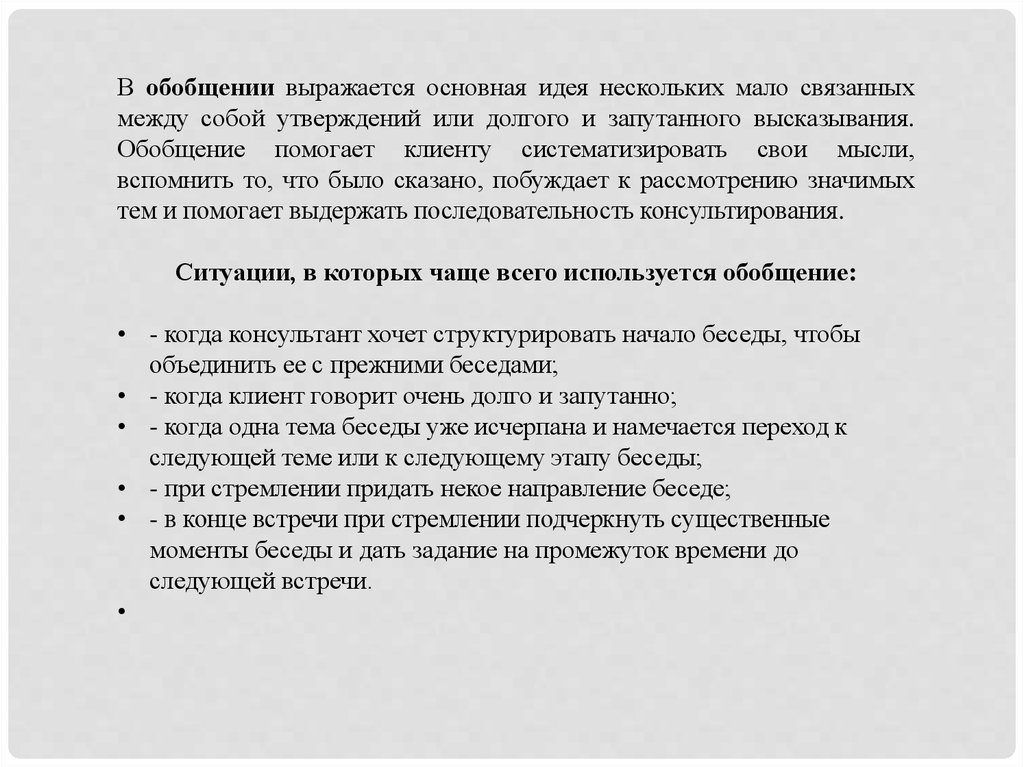 В обобщении выражается основная идея нескольких мало связанных между собой утверждений или долгого и запутанного высказывания. Обобщение помогает клиенту систематизировать свои мысли, вспомнить то, что было сказано, побуждает к рассмотрению значимых тем и помогает выдержать последовательность консультирования.

Ситуации, в которых чаще всего используется обобщение:

• - когда консультант хочет структурировать начало беседы, чтобы объединить ее с прежними беседами;
• - когда клиент говорит очень долго и запутанно;
• - когда одна тема беседы уже исчерпана и намечается переход к следующей теме или к следующему этапу беседы;
• - при стремлении придать некое направление беседе;
• - в конце встречи при стремлении подчеркнуть существенные моменты беседы и дать задание на промежуток времени до следующей встречи.
•